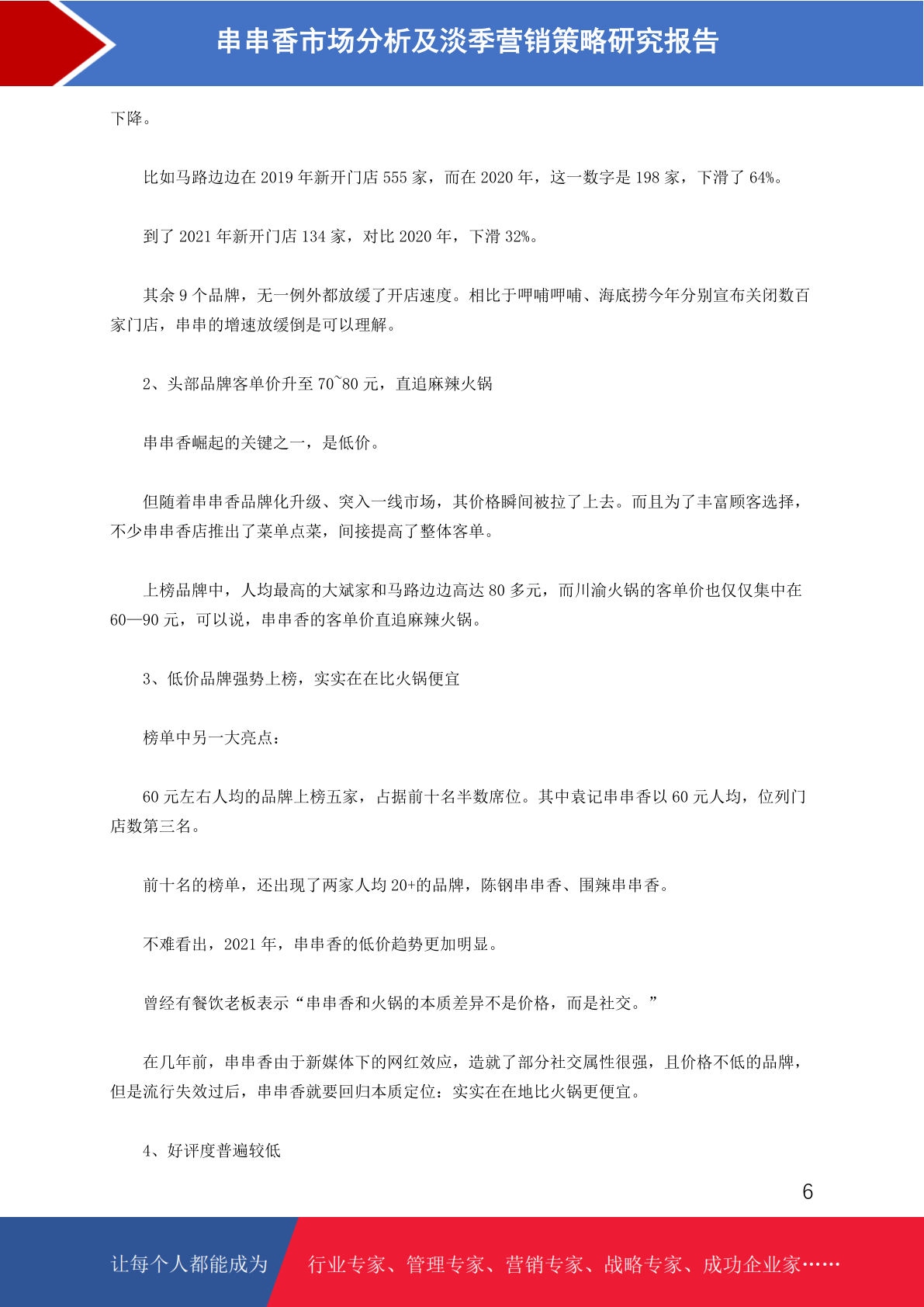 串串香市场分析及淡季营销策略研究报告

下降。

比如马路边边在 2019 年新开门店 555 家，而在 2020 年，这一数字是 198 家，下滑了 64%。

到了 2021 年新开门店 134 家，对比 2020 年，下滑 32%。

其余 9 个品牌，无一例外都放缓了开店速度。相比于呷哺呷哺、海底捞今年分别宣布关闭数百家门店，串串的增速放缓倒是可以理解。

2、头部品牌客单价升至 70~80 元，直追麻辣火锅

串串香崛起的关键之一，是低价。

但随着串串香品牌化升级、突入一线市场，其价格瞬间被拉了上去。而且为了丰富顾客选择，不少串串香店推出了菜单点菜，间接提高了整体客单。

上榜品牌中，人均最高的大斌家和马路边边高达 80 多元，而川渝火锅的客单价也仅仅集中在 60—90 元，可以说，串串香的客单价直追麻辣火锅。

3、低价品牌强势上榜，实实在在比火锅便宜

榜单中另一大亮点：

60 元左右人均的品牌上榜五家，占据前十名半数席位。其中袁记串串香以 60 元人均，位列门店数第三名。

前十名的榜单，还出现了两家人均 20+的品牌，陈钢串串香、围辣串串香。

不难看出，2021 年，串串香的低价趋势更加明显。

曾经有餐饮老板表示“串串香和火锅的本质差异不是价格，而是社交。”

在几年前，串串香由于新媒体下的网红效应，造就了部分社交属性很强，且价格不低的品牌，但是流行失效过后，串串香就要回归本质定位：实实在在地比火锅更便宜。

4、好评度普遍较低

6

让每个人都能成为 行业专家、管理专家、营销专家、战略专家、成功企业家……